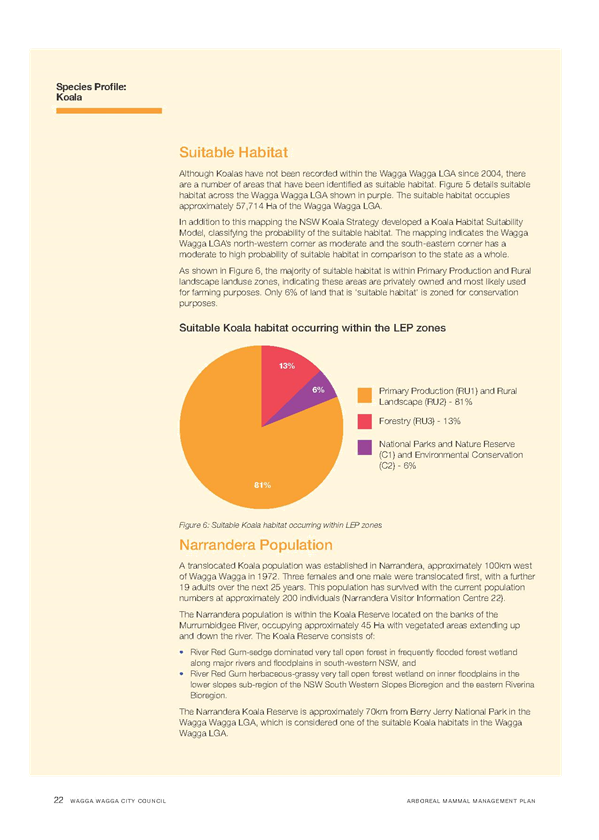 Species Profile:
Koala

Suitable Habitat

Although Koalas have not been recorded within the Wagga Wagga LGA since 2004, there are a number of areas that have been identified as suitable habitat. Figure 5 details suitable habitat across the Wagga Wagga LGA shown in purple. The suitable habitat occupies approximately 57,714 Ha of the Wagga Wagga LGA.

In addition to this mapping the NSW Koala Strategy developed a Koala Habitat Suitability Model, classifying the probability of the suitable habitat. The mapping indicates the Wagga Wagga LGA's north-western corner as moderate and the south-eastern corner has a moderate to high probability of suitable habitat in comparison to the state as a whole.

As shown in Figure 6, the majority of suitable habitat is within Primary Production and Rural landscape landuse zones, indicating these areas are privately owned and most likely used for farming purposes. Only 6% of land that is 'suitable habitat' is zoned for conservation purposes.

Suitable Koala habitat occurring within the LEP zones

13%

6%

81%

Primary Production (RU1) and Rural Landscape (RU2) - 81%

Forestry (RU3) - 13%

National Parks and Nature Reserve (C1) and Environmental Conservation (C2) - 6%

Figure 6: Suitable Koala habitat occurring within LEP zones

Narrandera Population

A translocated Koala population was established in Narrandera, approximately 100km west of Wagga Wagga in 1972. Three females and one male were translocated first, with a further 19 adults over the next 25 years. This population has survived with the current population numbers at approximately 200 individuals (Narrandera Visitor Information Centre 22).

The Narrandera population is within the Koala Reserve located on the banks of the Murrumbidgee River, occupying approximately 45 Ha with vegetated areas extending up and down the river. The Koala Reserve consists of:

• River Red Gum-sedge dominated very tall open forest in frequently flooded forest wetland along major rivers and floodplains in south-western NSW, and
• River Red Gum herbaceous-grassy very tall open forest wetland on inner floodplains in the lower slopes sub-region of the NSW South Western Slopes Bioregion and the eastern Riverina Bioregion.

The Narrandera Koala Reserve is approximately 70km from Berry Jerry National Park in the Wagga Wagga LGA, which is considered one of the suitable Koala habitats in the Wagga Wagga LGA.

22 WAGGA WAGGA CITY COUNCIL

ARBOREAL MAMMAL MANAGEMENT PLAN